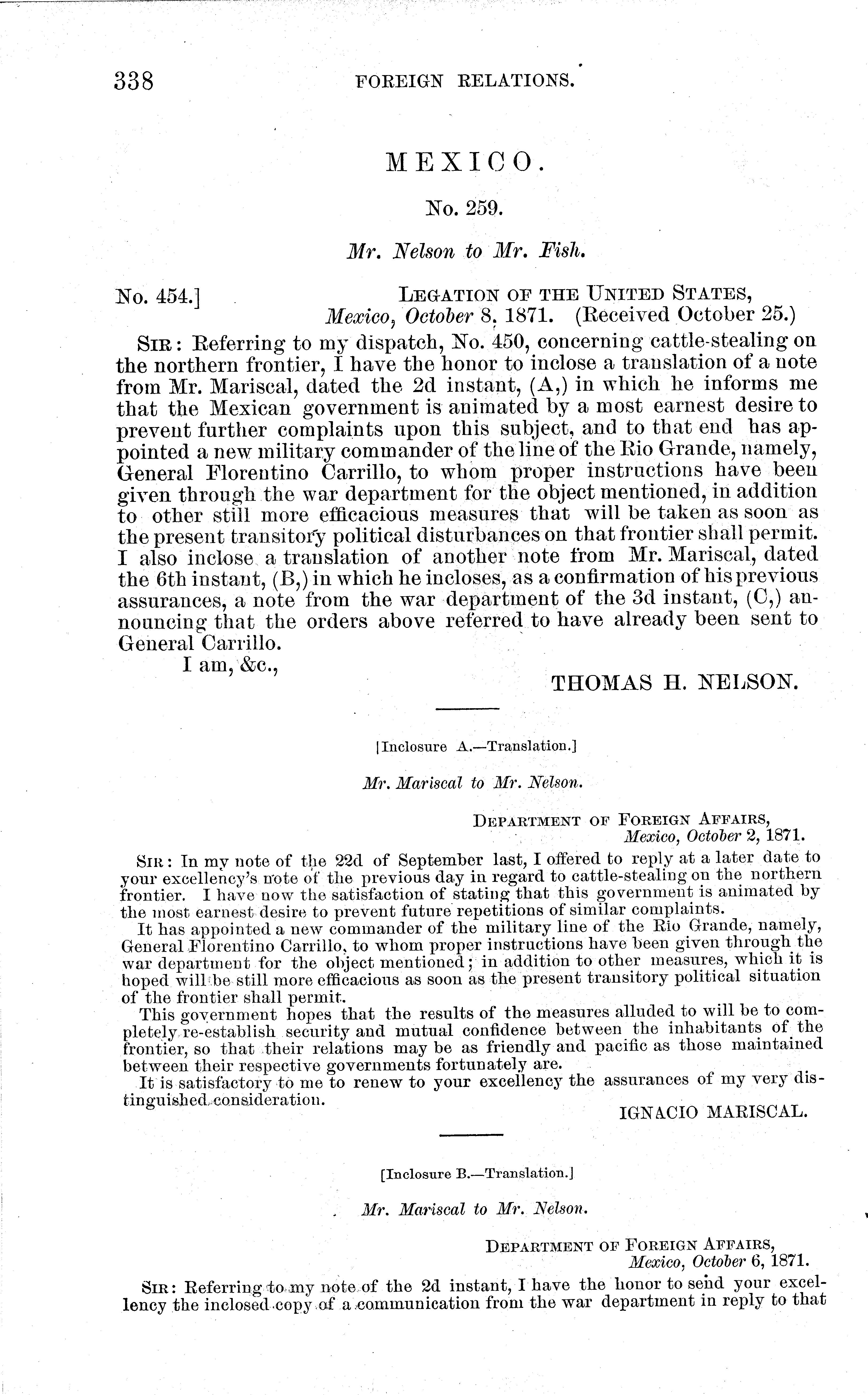 338 FOREIGN RELATIONS.

MEXICO.

No. 259.

Mr. Nelson to Mr. Fish.

No. 454.] LEGATION OF THE UNITED STATES,
Mexico, October 8, 1871. (Received October 25.)

SIR: Referring to my dispatch, No. 450, concerning cattle-stealing on the northern frontier, I have the honor to inclose a translation of a note from Mr. Mariscal, dated the 2d instant, (A,) in which he informs me that the Mexican government is animated by a most earnest desire to prevent further complaints upon this subject, and to that end has appointed a new military commander of the line of the Rio Grande, namely, General Florentino Carrillo, to whom proper instructions have been given through the war department for the object mentioned, in addition to other still more efficacious measures that will be taken as soon as the present transitory political disturbances on that frontier shall permit. I also inclose a translation of another note from Mr. Mariscal, dated the 6th instant, (B,) in which he incloses, as a confirmation of his previous assurances, a note from the war department of the 3d instant, (C,) announcing that the orders above referred to have already been sent to General Carrillo.

I am, &c.,

THOMAS H. NELSON.

[Inclosure A.—Translation.]

Mr. Mariscal to Mr. Nelson.

DEPARTMENT OF FOREIGN AFFAIRS,
Mexico, October 2, 1871.

SIR: In my note of the 22d of September last, I offered to reply at a later date to your excellency's note of the previous day in regard to cattle-stealing on the northern frontier. I have now the satisfaction of stating that this government is animated by the most earnest desire to prevent future repetitions of similar complaints.

It has appointed a new commander of the military line of the Rio Grande, namely, General Florentino Carrillo, to whom proper instructions have been given through the war department for the object mentioned; in addition to other measures, which it is hoped will be still more efficacious as soon as the present transitory political situation of the frontier shall permit.

This government hopes that the results of the measures alluded to will be to completely re-establish security and mutual confidence between the inhabitants of the frontier, so that their relations may be as friendly and pacific as those maintained between their respective governments fortunately are.

It is satisfactory to me to renew to your excellency the assurances of my very distinguished consideration.

IGNACIO MARISCAL.

[Inclosure B.—Translation.]

Mr. Mariscal to Mr. Nelson.

DEPARTMENT OF FOREIGN AFFAIRS,
Mexico, October 6, 1871.

SIR: Referring to my note of the 2d instant, I have the honor to send your excellency the inclosed copy of a communication from the war department in reply to that